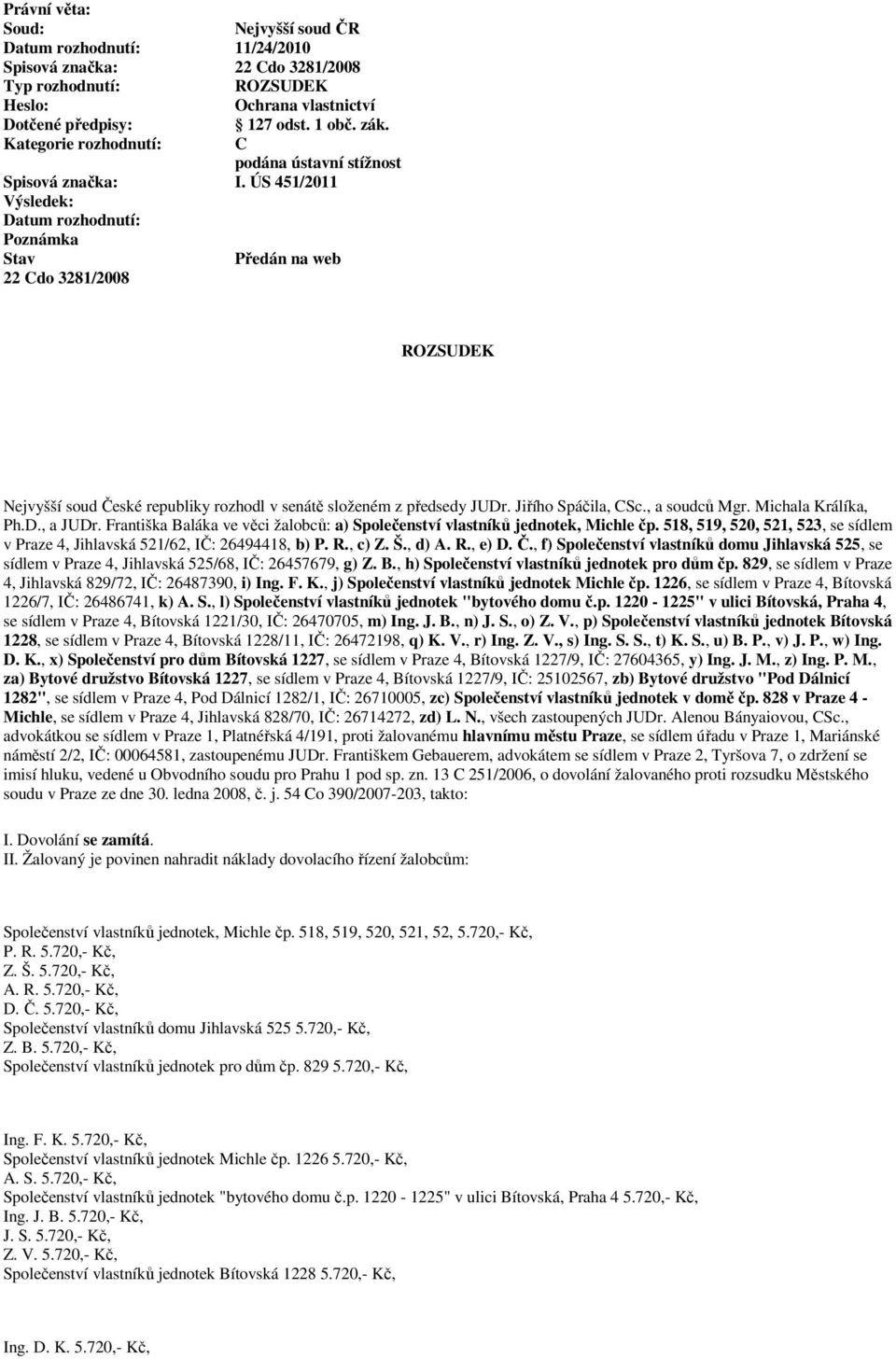 Právní věta:
Soud: Nejvyšší soud ČR
Datum rozhodnutí: 11/24/2010
Spisová značka: 22 Cdo 3281/2008
Typ rozhodnutí: ROZSUDEK
Heslo: Ochrana vlastnictví
Dotčené předpisy: 127 odst. 1 obč. zák.
Kategorie rozhodnutí: C
podána ústavní stížnost
Spisová značka: I. ÚS 451/2011
Výsledek:
Datum rozhodnutí:
Poznámka
Stav Předán na web
22 Cdo 3281/2008

ROZSUDEK

Nejvyšší soud České republiky rozhodl v senátě složeném z předsedy JUDr. Jiřího Spáčila, CSc., a soudců Mgr. Michala Králíka, Ph.D., a JUDr. Františka Baláka ve věci žalobců: a) Společenství vlastníků jednotek, Michle čp. 518, 519, 520, 521, 523, se sídlem v Praze 4, Jihlavská 521/62, IČ: 26494418, b) P. R., c) Z. Š., d) A. R., e) D. Č., f) Společenství vlastníků domu Jihlavská 525, se sídlem v Praze 4, Jihlavská 525/68, IČ: 26457679, g) Z. B., h) Společenství vlastníků jednotek pro dům čp. 829, se sídlem v Praze 4, Jihlavská 829/72, IČ: 26487390, i) Ing. F. K., j) Společenství vlastníků jednotek Michle čp. 1226, se sídlem v Praze 4, Bítovská 1226/7, IČ: 26486741, k) A. S., l) Společenství vlastníků jednotek "bytového domu č.p. 1220 - 1225" v ulici Bítovská, Praha 4, se sídlem v Praze 4, Bítovská 1221/30, IČ: 26470705, m) Ing. J. B., n) J. S., o) Z. V., p) Společenství vlastníků jednotek Bítovská 1228, se sídlem v Praze 4, Bítovská 1228/11, IČ: 26472198, q) K. V., r) Ing. Z. V., s) Ing. S. S., t) K. S., u) B. P., v) J. P., w) Ing. D. K., x) Společenství pro dům Bítovská 1227, se sídlem v Praze 4, Bítovská 1227/9, IČ: 27604365, y) Ing. J. M., z) Ing. P. M., za) Bytové družstvo Bítovská 1227, se sídlem v Praze 4, Bítovská 1227/9, IČ: 25102567, zb) Bytové družstvo "Pod Dálnicí 1282", se sídlem v Praze 4, Pod Dálnicí 1282/1, IČ: 26710005, zc) Společenství vlastníků jednotek v domě čp. 828 v Praze 4 - Michle, se sídlem v Praze 4, Jihlavská 828/70, IČ: 26714272, zd) L. N., všech zastoupených JUDr. Alenou Bányaiovou, CSc., advokátkou se sídlem v Praze 1, Platnéřská 4/191, proti žalovanému hlavnímu městu Praze, se sídlem úřadu v Praze 1, Mariánské náměstí 2/2, IČ: 00064581, zastoupenému JUDr. Františkem Gebauerem, advokátem se sídlem v Praze 2, Tyršova 7, o zdržení se imisí hluku, vedené u Obvodního soudu pro Prahu 1 pod sp. zn. 13 C 251/2006, o dovolání žalovaného proti rozsudku Městského soudu v Praze ze dne 30. ledna 2008, č. j. 54 Co 390/2007-203, takto:

I. Dovolání se zamítá.
II. Žalovaný je povinen nahradit náklady dovolacího řízení žalobcům:

Společenství vlastníků jednotek, Michle čp. 518, 519, 520, 521, 52, 5.720,- Kč,
P. R. 5.720,- Kč,
Z. Š. 5.720,- Kč,
A. R. 5.720,- Kč,
D. Č. 5.720,- Kč,
Společenství vlastníků domu Jihlavská 525 5.720,- Kč,
Z. B. 5.720,- Kč,
Společenství vlastníků jednotek pro dům čp. 829 5.720,- Kč,

Ing. F. K. 5.720,- Kč,
Společenství vlastníků jednotek Michle čp. 1226 5.720,- Kč,
A. S. 5.720,- Kč,
Společenství vlastníků jednotek "bytového domu č.p. 1220 - 1225" v ulici Bítovská, Praha 4 5.720,- Kč,
Ing. J. B. 5.720,- Kč,
J. S. 5.720,- Kč,
Z. V. 5.720,- Kč,
Společenství vlastníků jednotek Bítovská 1228 5.720,- Kč,

Ing. D. K. 5.720,- Kč,